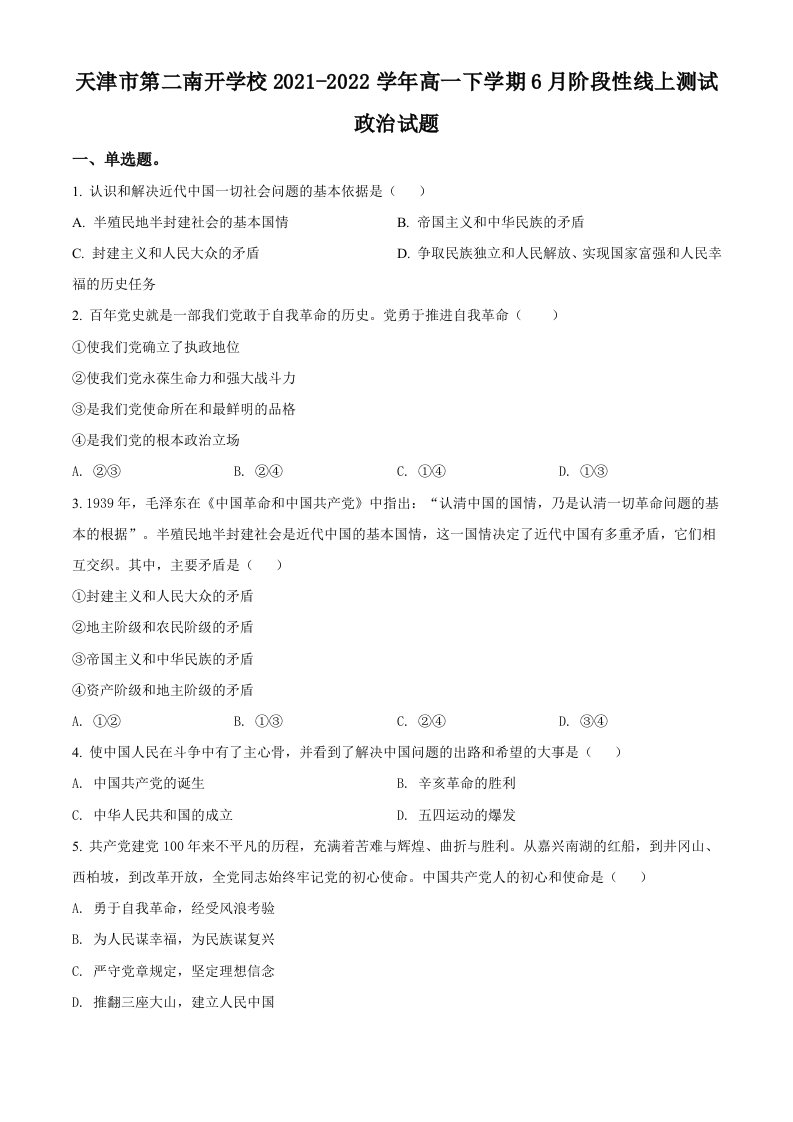 天津市第二南开学校2021-2022学年高一下学期6月阶段性线上测试

政治试题

一、单选题。

1.认识和解决近代中国一切社会问题的基本依据是（　）

A.半殖民地半封建社会的基本国情 B.帝国主义和中华民族的矛盾

C.封建主义和人民大众的矛盾 D.争取民族独立和人民解放、实现国家富强和人民幸福的历史任务

2.百年党史就是一部我们党敢于自我革命的历史。党勇于推进自我革命（　）

①使我们党确立了执政地位

②使我们党永葆生命力和强大战斗力

③是我们党使命所在和最鲜明的品格

④是我们党的根本政治立场

A.②③ B.②④ C.①④ D.①③

3.1939年，毛泽东在《中国革命和中国共产党》中指出：“认清中国的国情，乃是认清一切革命问题的基本的根据”。半殖民地半封建社会是近代中国的基本国情，这一国情决定了近代中国有多重矛盾，它们相互交织。其中，主要矛盾是（　）

①封建主义和人民大众的矛盾

②地主阶级和农民阶级的矛盾

③帝国主义和中华民族的矛盾

④资产阶级和地主阶级的矛盾

A.①② B.①③ C.②④ D.③④

4.使中国人民在斗争中有了主心骨，并看到了解决中国问题的出路和希望的大事是（　）

A.中国共产党的诞生 B.辛亥革命的胜利

C.中华人民共和国的成立 D.五四运动的爆发

5.共产党建党100年来不平凡的历程，充满着苦难与辉煌、曲折与胜利。从嘉兴南湖的红船，到井冈山、西柏坡，到改革开放，全党同志始终牢记党的初心使命。中国共产党人的初心和使命是（　）

A.勇于自我革命，经受风浪考验

B.为人民谋幸福，为民族谋复兴

C.严守党章规定，坚定理想信念

D.推翻三座大山，建立人民中国